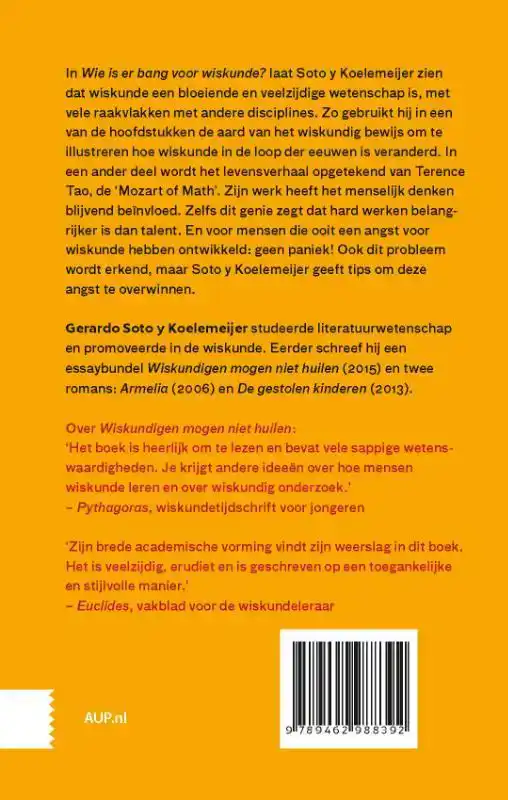 In Wie is er bang voor wiskunde? laat Soto y Koelemeijer zien dat wiskunde een bloeiende en veelzijdige wetenschap is, met vele raakvlakken met andere disciplines. Zo gebruikt hij in een van de hoofdstukken de aard van het wiskundig bewijs om te illustreren hoe wiskunde in de loop der eeuwen is veranderd. In een ander deel wordt het levensverhaal opgetekend van Terence Tao, de 'Mozart of Math'. Zijn werk heeft het menselijk denken blijvend beïnvloed. Zelfs dit genie zegt dat hard werken belangrijker is dan talent. En voor mensen die ooit een angst voor wiskunde hebben ontwikkeld: geen paniek! Ook dit probleem wordt erkend, maar Soto y Koelemeijer geeft tips om deze angst te overwinnen.

Gerardo Soto y Koelemeijer studeerde literatuurwetenschap en promoveerde in de wiskunde. Eerder schreef hij een essaybundel Wiskundigen mogen niet huilen (2015) en twee romans: Armelia (2006) en De gestolen kinderen (2013).

Over Wiskundigen mogen niet huilen:
'Het boek is heerlijk om te lezen en bevat vele sappige wetenswaardigheden. Je krijgt andere ideeën over hoe mensen wiskunde leren en over wiskundig onderzoek.'
– Pythagoras, wiskundetijdschrift voor jongeren

'Zijn brede academische vorming vindt zijn weerslag in dit boek. Het is veelzijdig, erudiet en is geschreven op een toegankelijke en stijlvolle manier.'
– Euclides, vakblad voor de wiskundeleraar

AUP.nl

9 789462 988392